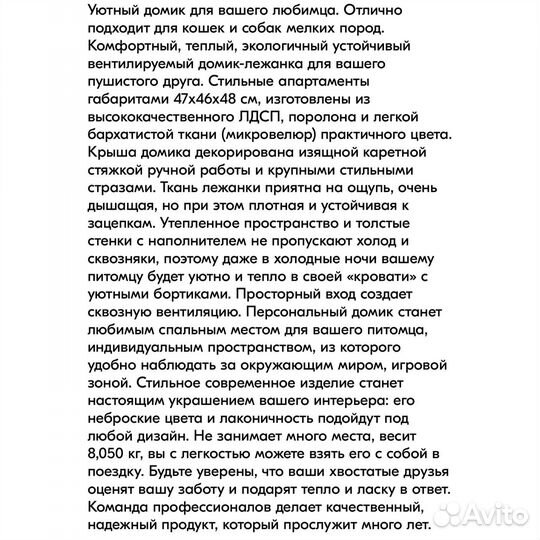 Уютный домик для вашего любимца. Отлично подходит для кошек и собак мелких пород. Комфортный, теплый, экологичный устойчивый вентилируемый домик-лежанка для вашего пушистого друга. Стильные апартаменты габаритами 47х46х48 см, изготовлены из высококачественного ЛДСП, поролона и легкой бархатистой ткани (микровелюр) практичного цвета. Крыша домика декорирована изящной каретной стяжкой ручной работы и крупными стильными стразами. Ткань лежанки приятна на ощупь, очень дышащая, но при этом плотная и устойчивая к зацепкам. Утепленное пространство и толстые стенки с наполнителем не пропускают холод и сквозняки, поэтому даже в холодные ночи вашему питомцу будет уютно и тепло в своей «кровати» с уютными бортиками. Просторный вход создает сквозную вентиляцию. Персональный домик станет любимым спальным местом для вашего питомца, индивидуальным пространством, из которого удобно наблюдать за окружающим миром, игровой зоной. Стильное современное изделие станет настоящим украшением вашего интерьера: его неброские цвета и лаконичность подойдут под любой дизайн. Не занимает много места, весит 8,050 кг, вы с легкостью можете взять его с собой в поездку. Будьте уверены, что ваши хвостатые друзья оценят вашу заботу и подарят тепло и ласку в ответ. Команда профессионалов делает качественный, надежный продукт, который прослужит много лет.

Avito